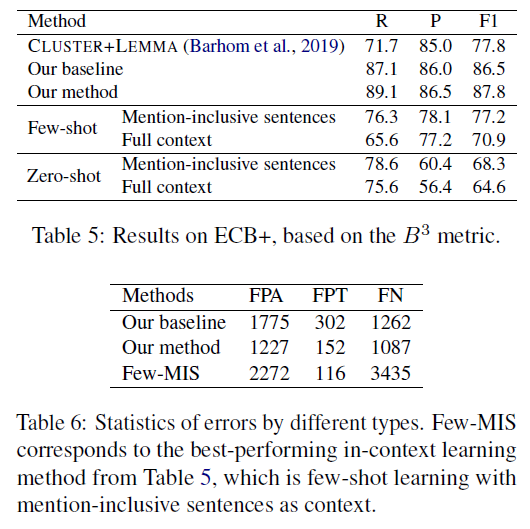 | Method | | R | P | F1 |
|---|---|---|---|---|
| CLUSTER+LEMMA (Barhom et al., 2019) | | 71.7 | 85.0 | 77.8 |
| Our baseline | | 87.1 | 86.0 | 86.5 |
| Our method | | 89.1 | 86.5 | 87.8 |
| Few-shot | Mention-inclusive sentences | 76.3 | 78.1 | 77.2 |
| | Full context | 65.6 | 77.2 | 70.9 |
| Zero-shot | Mention-inclusive sentences | 78.6 | 60.4 | 68.3 |
| | Full context | 75.6 | 56.4 | 64.6 |

Table 5: Results on ECB+, based on the $B^3$ metric.

| Methods | FPA | FPT | FN |
|---|---|---|---|
| Our baseline | 1775 | 302 | 1262 |
| Our method | 1227 | 152 | 1087 |
| Few-MIS | 2272 | 116 | 3435 |

Table 6: Statistics of errors by different types. Few-MIS corresponds to the best-performing in-context learning method from Table 5, which is few-shot learning with mention-inclusive sentences as context.